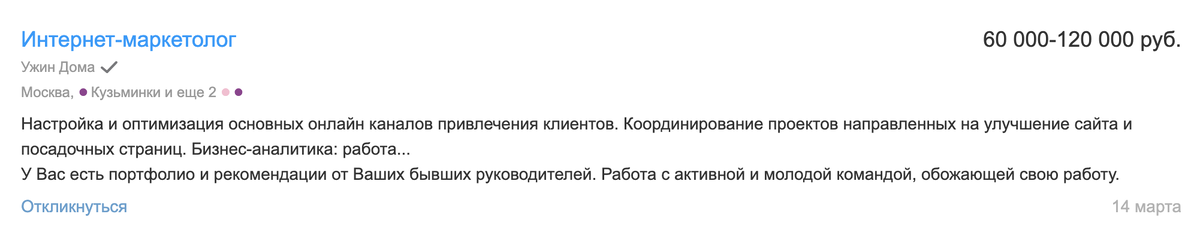 Интернет-маркетолог

60 000-120 000 руб.

Ужин Дома

Москва, Кузьминки и еще 2

Настройка и оптимизация основных онлайн каналов привлечения клиентов. Координирование проектов направленных на улучшение сайта и посадочных страниц. Бизнес-аналитика: работа...
У Вас есть портфолио и рекомендации от Ваших бывших руководителей. Работа с активной и молодой командой, обожающей свою работу.

Откликнуться

14 марта